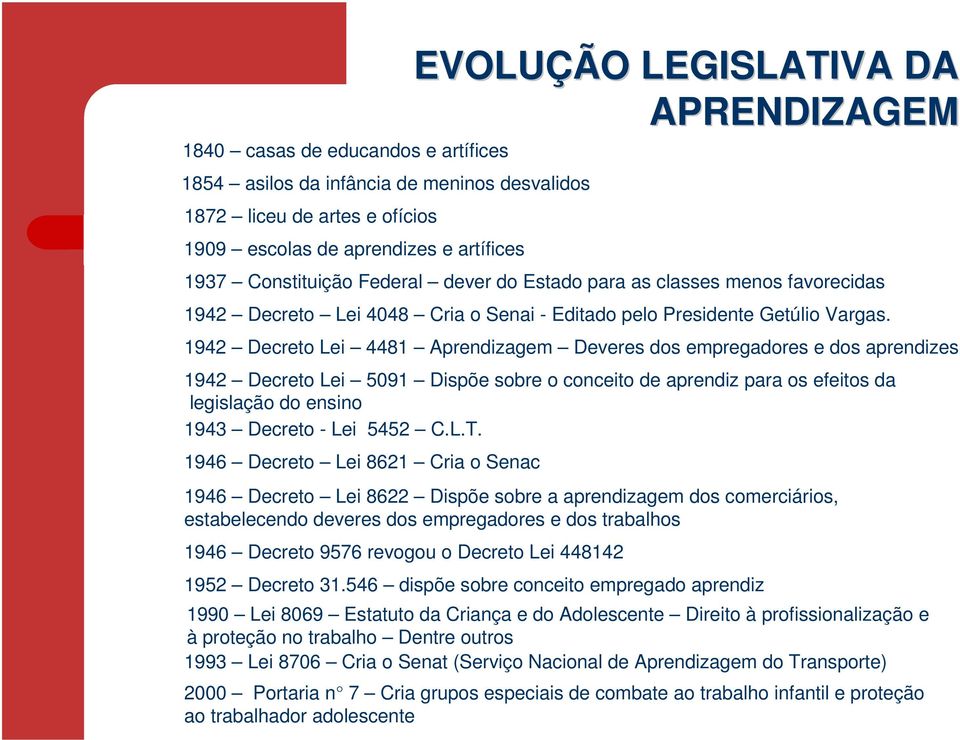 EVOLUÇÃO LEGISLATIVA DA APRENDIZAGEM

1840 – casas de educandos e artífices

1854 – asilos da infância de meninos desvalidos

1872 – liceu de artes e ofícios

1909 – escolas de aprendizes e artífices

1937 – Constituição Federal – dever do Estado para as classes menos favorecidas

1942 – Decreto – Lei 4048 – Cria o Senai - Editado pelo Presidente Getúlio Vargas.

1942 – Decreto Lei – 4481 – Aprendizagem – Deveres dos empregadores e dos aprendizes

1942 – Decreto Lei – 5091 – Dispõe sobre o conceito de aprendiz para os efeitos da legislação do ensino

1943 – Decreto - Lei 5452 – C.L.T.

1946 – Decreto – Lei 8621 – Cria o Senac

1946 – Decreto – Lei 8622 – Dispõe sobre a aprendizagem dos comerciários, estabelecendo deveres dos empregadores e dos trabalhos

1946 – Decreto 9576 revogou o Decreto Lei 448142

1952 – Decreto 31.546 – dispõe sobre conceito empregado aprendiz

1990 – Lei 8069 – Estatuto da Criança e do Adolescente – Direito à profissionalização e à proteção no trabalho – Dentre outros

1993 – Lei 8706 – Cria o Senat (Serviço Nacional de Aprendizagem do Transporte)

2000 – Portaria n° 7 – Cria grupos especiais de combate ao trabalho infantil e proteção ao trabalhador adolescente